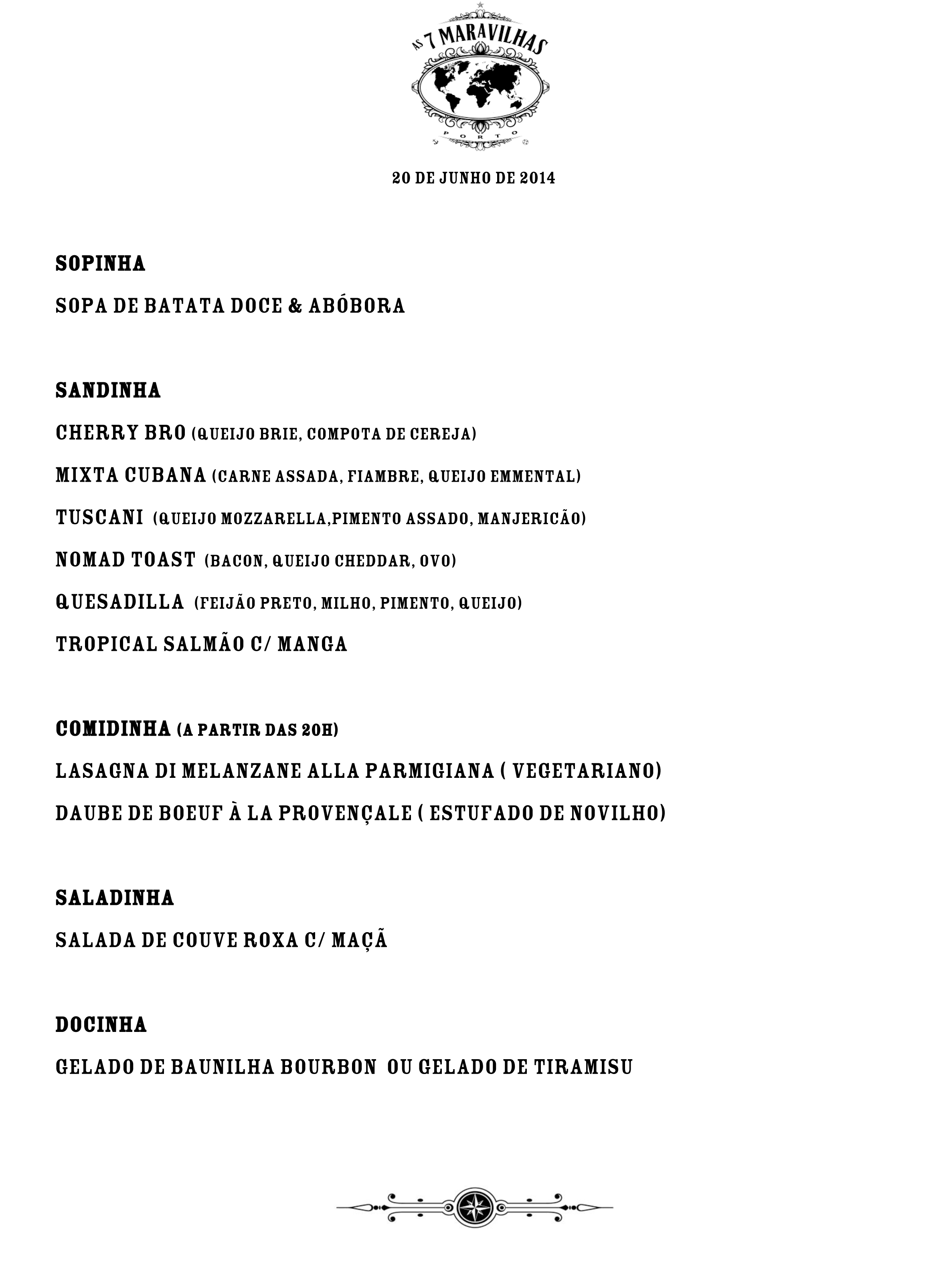 AS 7 MARAVILHAS
PORTO

20 DE JUNHO DE 2014

SOPINHA
SOPA DE BATATA DOCE & ABÓBORA

SANDINHA
CHERRY BRO (QUEIJO BRIE, COMPOTA DE CEREJA)
MIXTA CUBANA (CARNE ASSADA, FIAMBRE, QUEIJO EMMENTAL)
TUSCANI (QUEIJO MOZZARELLA,PIMENTO ASSADO, MANJERICÃO)
NOMAD TOAST (BACON, QUEIJO CHEDDAR, OVO)
QUESADILLA (FEIJÃO PRETO, MILHO, PIMENTO, QUEIJO)
TROPICAL SALMÃO C/ MANGA

COMIDINHA (A PARTIR DAS 20H)
LASAGNA DI MELANZANE ALLA PARMIGIANA ( VEGETARIANO)
DAUBE DE BOEUF À LA PROVENÇALE ( ESTUFADO DE NOVILHO)

SALADINHA
SALADA DE COUVE ROXA C/ MAÇÃ

DOCINHA
GELADO DE BAUNILHA BOURBON OU GELADO DE TIRAMISU